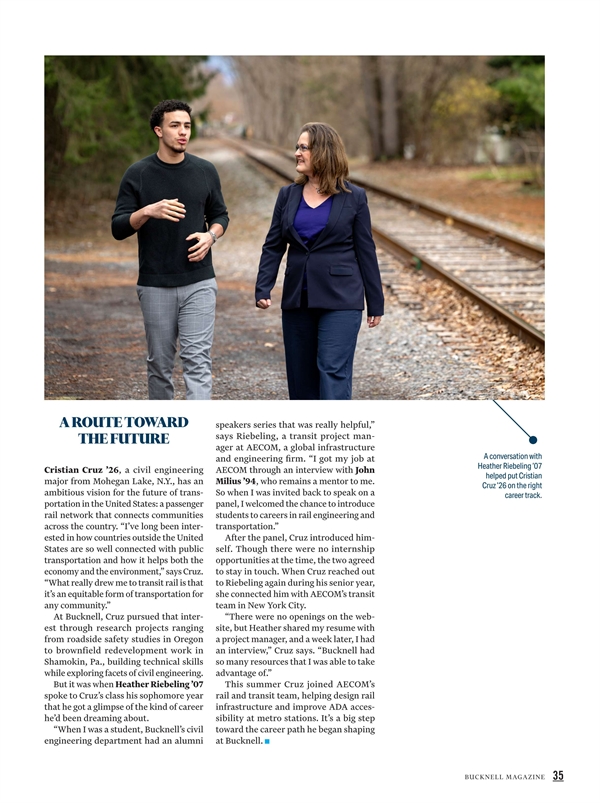 A ROUTE TOWARD THE FUTURE

Cristian Cruz '26, a civil engineering major from Mohegan Lake, N.Y., has an ambitious vision for the future of transportation in the United States: a passenger rail network that connects communities across the country. "I've long been interested in how countries outside the United States are so well connected with public transportation and how it helps both the economy and the environment," says Cruz. "What really drew me to transit rail is that it's an equitable form of transportation for any community."

At Bucknell, Cruz pursued that interest through research projects ranging from roadside safety studies in Oregon to brownfield redevelopment work in Shamokin, Pa., building technical skills while exploring facets of civil engineering.

But it was when Heather Riebeling '07 spoke to Cruz's class his sophomore year that he got a glimpse of the kind of career he'd been dreaming about.

"When I was a student, Bucknell's civil engineering department had an alumni speakers series that was really helpful," says Riebeling, a transit project manager at AECOM, a global infrastructure and engineering firm. "I got my job at AECOM through an interview with John Milius '94, who remains a mentor to me. So when I was invited back to speak on a panel, I welcomed the chance to introduce students to careers in rail engineering and transportation."

After the panel, Cruz introduced himself. Though there were no internship opportunities at the time, the two agreed to stay in touch. When Cruz reached out to Riebeling again during his senior year, she connected him with AECOM's transit team in New York City.

"There were no openings on the website, but Heather shared my resume with a project manager, and a week later, I had an interview," Cruz says. "Bucknell had so many resources that I was able to take advantage of."

This summer Cruz joined AECOM's rail and transit team, helping design rail infrastructure and improve ADA accessibility at metro stations. It's a big step toward the career path he began shaping at Bucknell.

A conversation with Heather Riebeling '07 helped put Cristian Cruz '26 on the right career track.

BUCKNELL MAGAZINE 35